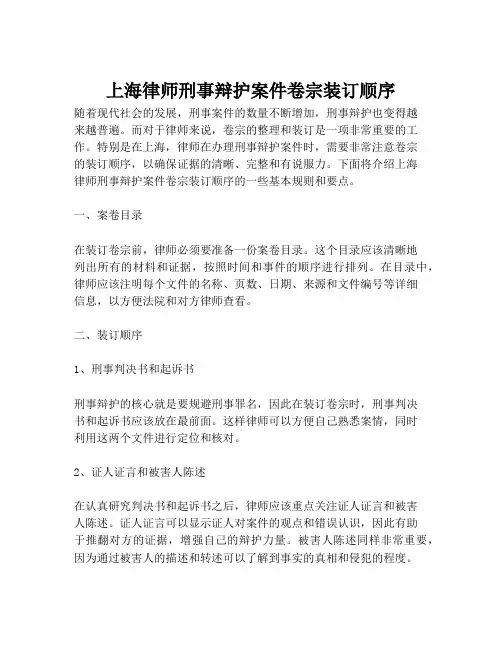 上海律师刑事辩护案件卷宗装订顺序

随着现代社会的发展，刑事案件的数量不断增加，刑事辩护也变得越来越普遍。而对于律师来说，卷宗的整理和装订是一项非常重要的工作。特别是在上海，律师在办理刑事辩护案件时，需要非常注意卷宗的装订顺序，以确保证据的清晰、完整和有说服力。下面将介绍上海律师刑事辩护案件卷宗装订顺序的一些基本规则和要点。

一、案卷目录

在装订卷宗前，律师必须要准备一份案卷目录。这个目录应该清晰地列出所有的材料和证据，按照时间和事件的顺序进行排列。在目录中，律师应该注明每个文件的名称、页数、日期、来源和文件编号等详细信息，以方便法院和对方律师查看。

二、装订顺序

1、刑事判决书和起诉书

刑事辩护的核心就是要规避刑事罪名，因此在装订卷宗时，刑事判决书和起诉书应该放在最前面。这样律师可以方便自己熟悉案情，同时利用这两个文件进行定位和核对。

2、证人证言和被害人陈述

在认真研究判决书和起诉书之后，律师应该重点关注证人证言和被害人陈述。证人证言可以显示证人对案件的观点和错误认识，因此有助于推翻对方的证据，增强自己的辩护力量。被害人陈述同样非常重要，因为通过被害人的描述和转述可以了解到事实的真相和侵犯的程度。